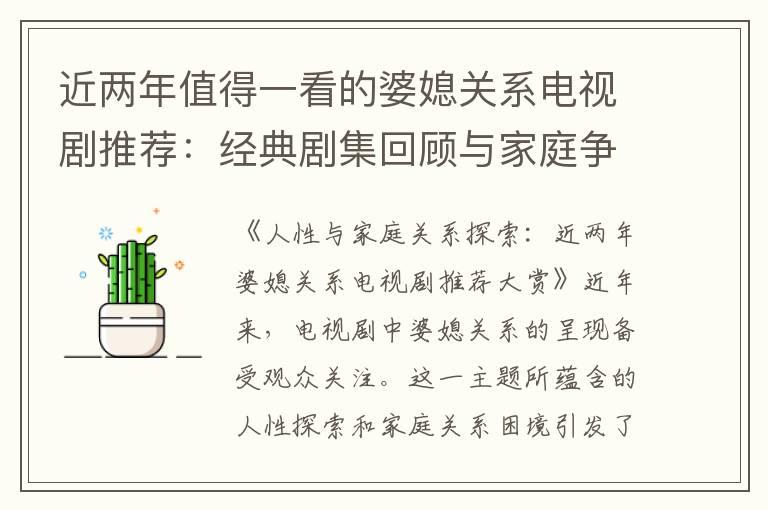 近两年值得一看的婆媳关系电视剧推荐：经典剧集回顾与家庭争

《人性与家庭关系探索：近两年婆媳关系电视剧推荐大赏》近年来，电视剧中婆媳关系的呈现备受观众关注。这一主题所蕴含的人性探索和家庭关系困境引发了